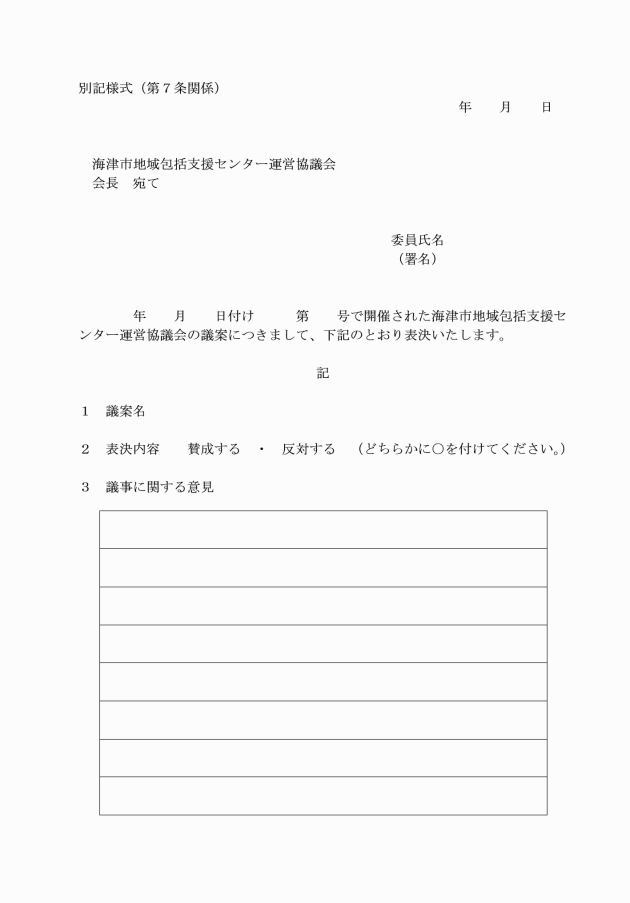 別記様式（第７条関係）

年　　月　　日

海津市地域包括支援センター運営協議会
会長　宛て

委員氏名
（署名）

年　　月　　日付け　　　第　　号で開催された海津市地域包括支援センター運営協議会の議案につきまして、下記のとおり表決いたします。

記

１　議案名

２　表決内容　　賛成する　・　反対する　（どちらかに○を付けてください。）

３　議事に関する意見